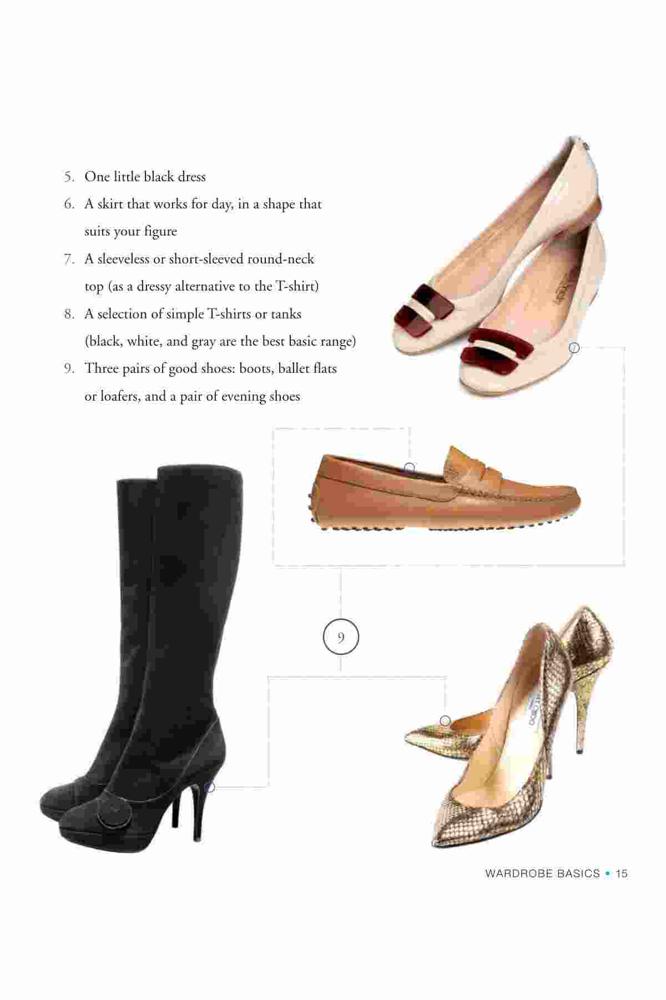 5. One little black dress
6. A skirt that works for day, in a shape that suits your figure
7. A sleeveless or short-sleeved round-neck top (as a dressy alternative to the T-shirt)
8. A selection of simple T-shirts or tanks (black, white, and gray are the best basic range)
9. Three pairs of good shoes: boots, ballet flats or loafers, and a pair of evening shoes

9

WARDROBE BASICS • 15